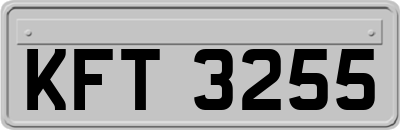 KFT 3255